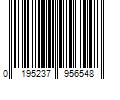 0 195237 956548